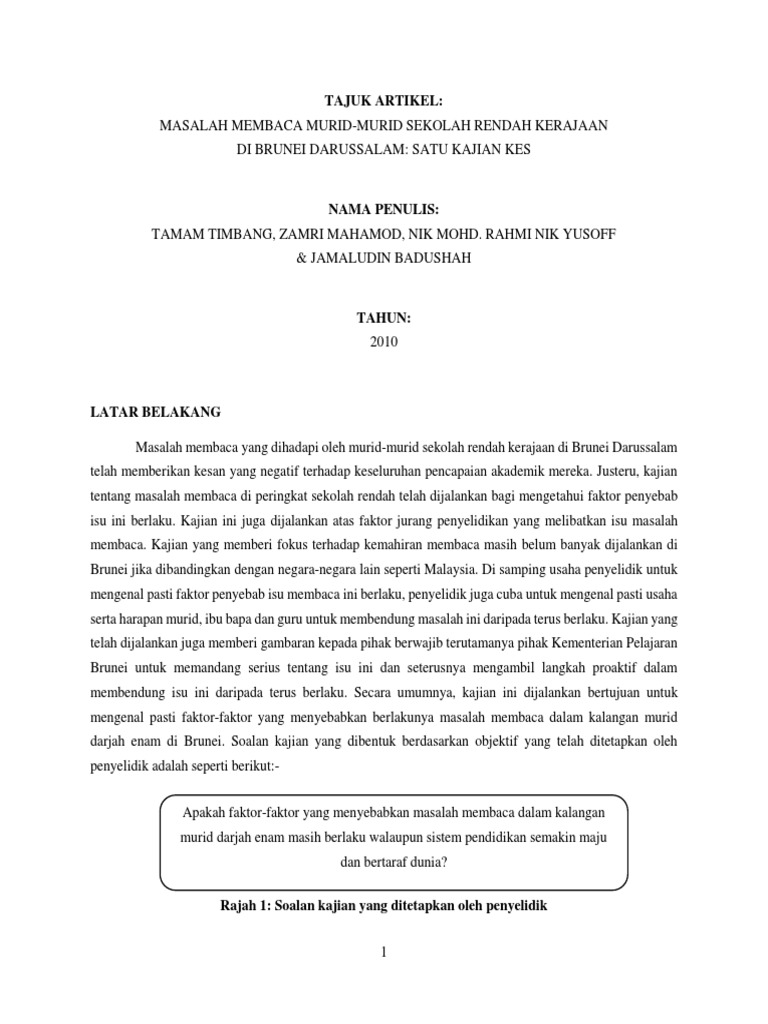 TAJUK ARTIKEL:
MASALAH MEMBACA MURID-MURID SEKOLAH RENDAH KERAJAAN DI BRUNEI DARUSSALAM: SATU KAJIAN KES

NAMA PENULIS:
TAMAM TIMBANG, ZAMRI MAHAMOD, NIK MOHD. RAHMI NIK YUSOFF & JAMALUDIN BADUSHAH

TAHUN:
2010

LATAR BELAKANG

Masalah membaca yang dihadapi oleh murid-murid sekolah rendah kerajaan di Brunei Darussalam telah memberikan kesan yang negatif terhadap keseluruhan pencapaian akademik mereka. Justeru, kajian tentang masalah membaca di peringkat sekolah rendah telah dijalankan bagi mengetahui faktor penyebab isu ini berlaku. Kajian ini juga dijalankan atas faktor jurang penyelidikan yang melibatkan isu masalah membaca. Kajian yang memberi fokus terhadap kemahiran membaca masih belum banyak dijalankan di Brunei jika dibandingkan dengan negara-negara lain seperti Malaysia. Di samping usaha penyelidik untuk mengenal pasti faktor penyebab isu membaca ini berlaku, penyelidik juga cuba untuk mengenal pasti usaha serta harapan murid, ibu bapa dan guru untuk membendung masalah ini daripada terus berlaku. Kajian yang telah dijalankan juga memberi gambaran kepada pihak berwajib terutamanya pihak Kementerian Pelajaran Brunei untuk memandang serius tentang isu ini dan seterusnya mengambil langkah proaktif dalam membendung isu ini daripada terus berlaku. Secara umumnya, kajian ini dijalankan bertujuan untuk mengenal pasti faktor-faktor yang menyebabkan berlakunya masalah membaca dalam kalangan murid darjah enam di Brunei. Soalan kajian yang dibentuk berdasarkan objektif yang telah ditetapkan oleh penyelidik adalah seperti berikut:-

Apakah faktor-faktor yang menyebabkan masalah membaca dalam kalangan murid darjah enam masih berlaku walaupun sistem pendidikan semakin maju dan bertaraf dunia?

Rajah 1: Soalan kajian yang ditetapkan oleh penyelidik

1